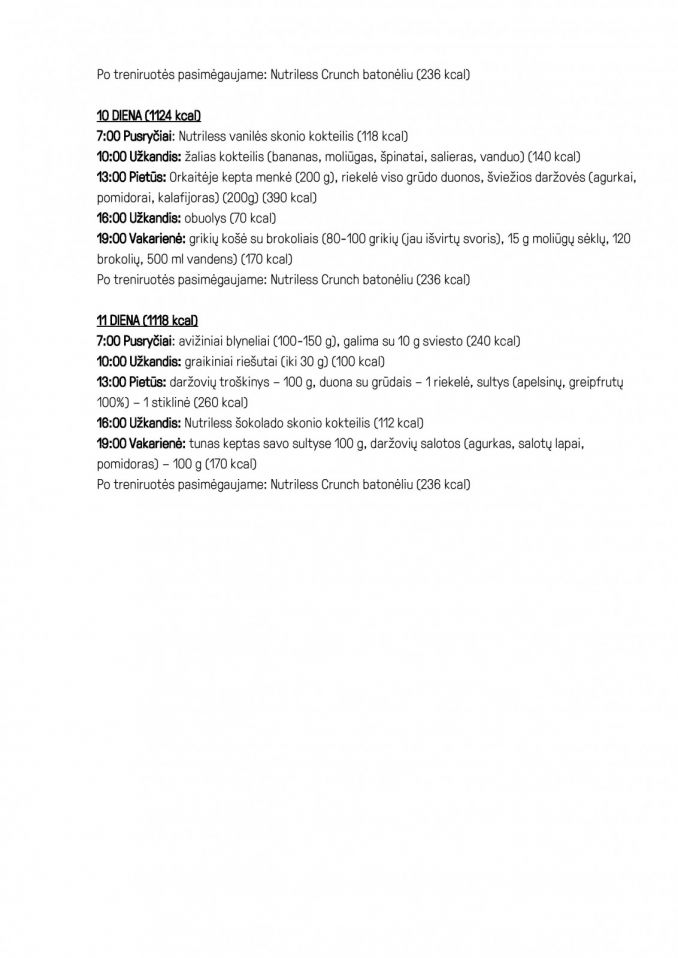 Po treniruotės pasimėgaujame: Nutriless Crunch batonėliu (236 kcal)

10 DIENA (1124 kcal)
7:00 Pusryčiai: Nutriless vanilės skonio kokteilis (118 kcal)
10:00 Užkandis: žalias kokteilis (bananas, moliūgas, špinatai, salieras, vanduo) (140 kcal)
13:00 Pietūs: Orkaitėje kepta menkė (200 g), riekelė viso grūdo duonos, šviežios daržovės (agurkai, pomidorai, kalafijoras) (200g) (390 kcal)
16:00 Užkandis: obuolys (70 kcal)
19:00 Vakarienė: grikių košė su brokoliais (80-100 grikių (jau išvirtų svoris), 15 g moliūgų sėklų, 120 brokolių, 500 ml vandens) (170 kcal)
Po treniruotės pasimėgaujame: Nutriless Crunch batonėliu (236 kcal)

11 DIENA (1118 kcal)
7:00 Pusryčiai: avižiniai blyneliai (100-150 g), galima su 10 g sviesto (240 kcal)
10:00 Užkandis: graikiniai riešutai (iki 30 g) (100 kcal)
13:00 Pietūs: daržovių troškinys – 100 g, duona su grūdais – 1 riekelė, sultys (apelsinų, greipfrutų 100%) – 1 stiklinė (260 kcal)
16:00 Užkandis: Nutriless šokolado skonio kokteilis (112 kcal)
19:00 Vakarienė: tunas keptas savo sultyse 100 g, daržovių salotos (agurkas, salotų lapai, pomidoras) – 100 g (170 kcal)
Po treniruotės pasimėgaujame: Nutriless Crunch batonėliu (236 kcal)